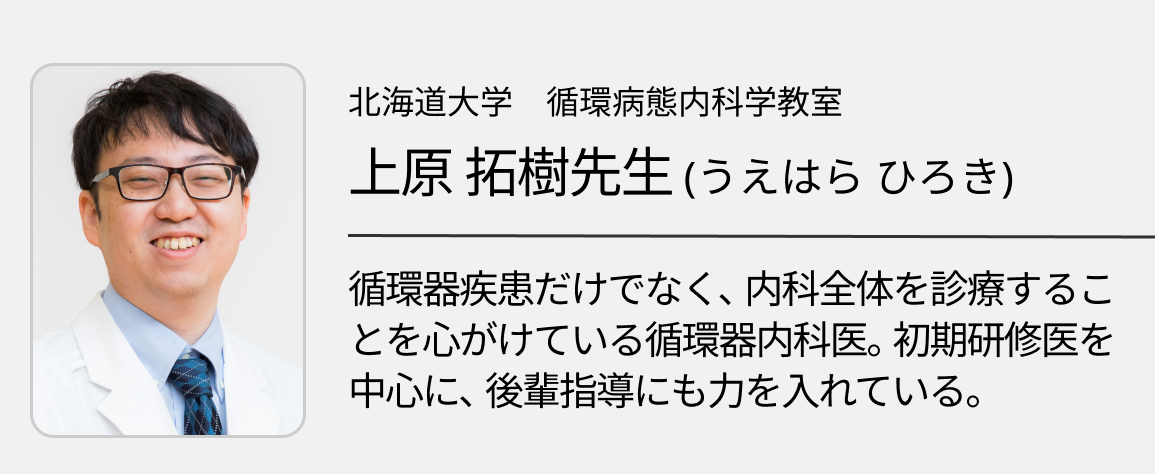 北海道大学　循環病態内科学教室

上原 拓樹先生 (うえはら ひろき)

循環器疾患だけでなく、内科全体を診療することを心がけている循環器内科医。初期研修医を中心に、後輩指導にも力を入れている。